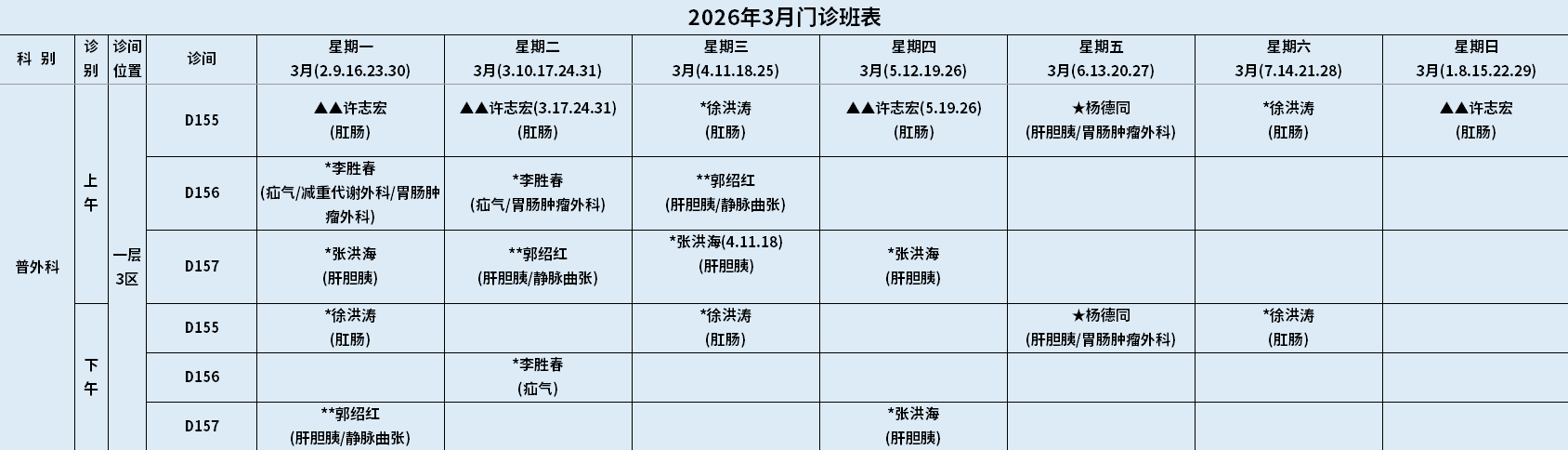 2026年3月门诊班表

| 科 别 | 诊别 | 诊间位置 | 诊间 | 星期一 3月(2.9.16.23.30) | 星期二 3月(3.10.17.24.31) | 星期三 3月(4.11.18.25) | 星期四 3月(5.12.19.26) | 星期五 3月(6.13.20.27) | 星期六 3月(7.14.21.28) | 星期日 3月(1.8.15.22.29) |
|---|---|---|---|---|---|---|---|---|---|---|
| 普外科 | 上午 | 一层3区 | D155 | ▲▲许志宏 (肛肠) | ▲▲许志宏(3.17.24.31) (肛肠) | *徐洪涛 (肛肠) | ▲▲许志宏(5.19.26) (肛肠) | ★杨德同 (肝胆胰/胃肠肿瘤外科) | *徐洪涛 (肛肠) | ▲▲许志宏 (肛肠) |
|  |  |  | D156 | *李胜春 (疝气/减重代谢外科/胃肠肿瘤外科) | *李胜春 (疝气/胃肠肿瘤外科) | **郭绍红 (肝胆胰/静脉曲张) |  |  |  |  |
|  |  |  | D157 | *张洪海 (肝胆胰) | **郭绍红 (肝胆胰/静脉曲张) | *张洪海(4.11.18) (肝胆胰) | *张洪海 (肝胆胰) |  |  |  |
|  | 下午 |  | D155 | *徐洪涛 (肛肠) |  | *徐洪涛 (肛肠) |  | ★杨德同 (肝胆胰/胃肠肿瘤外科) | *徐洪涛 (肛肠) |  |
|  |  |  | D156 |  | *李胜春 (疝气) |  |  |  |  |  |
|  |  |  | D157 | **郭绍红 (肝胆胰/静脉曲张) |  |  | *张洪海 (肝胆胰) |  |  |  |